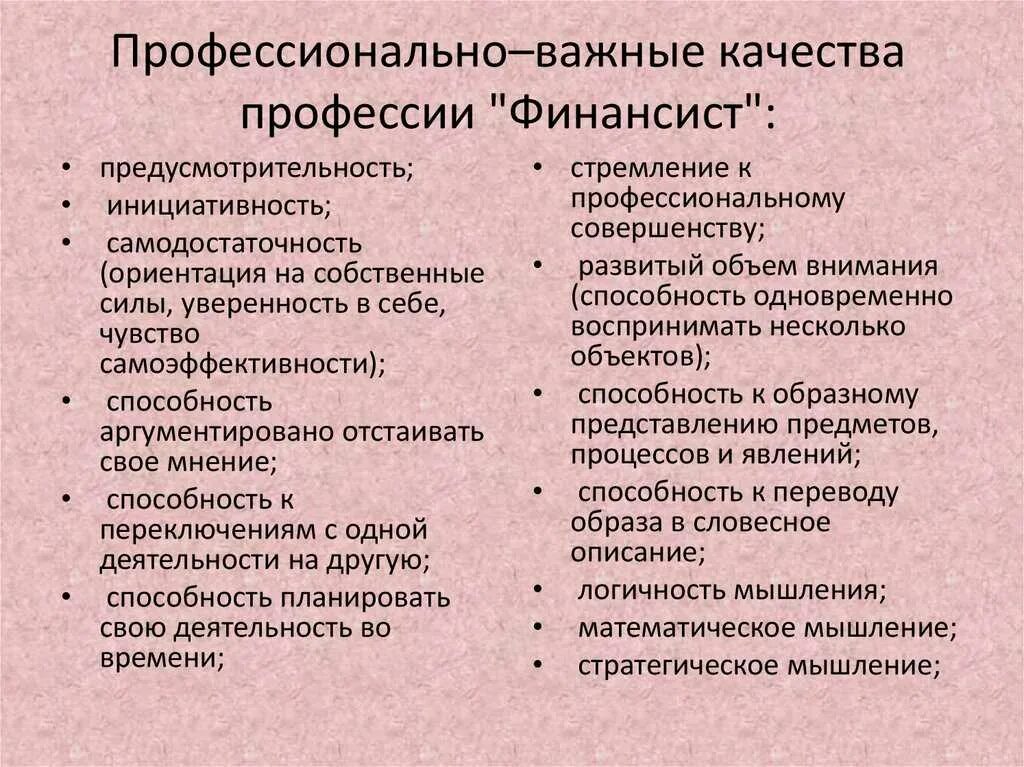 Профессионально–важные качества профессии "Финансист":

• предусмотрительность;
• инициативность;
• самодостаточность (ориентация на собственные силы, уверенность в себе, чувство самоэффективности);
• способность аргументировано отстаивать свое мнение;
• способность к переключениям с одной деятельности на другую;
• способность планировать свою деятельность во времени;

• стремление к профессиональному совершенству;
• развитый объем внимания (способность одновременно воспринимать несколько объектов);
• способность к образному представлению предметов, процессов и явлений;
• способность к переводу образа в словесное описание;
• логичность мышления;
• математическое мышление;
• стратегическое мышление;